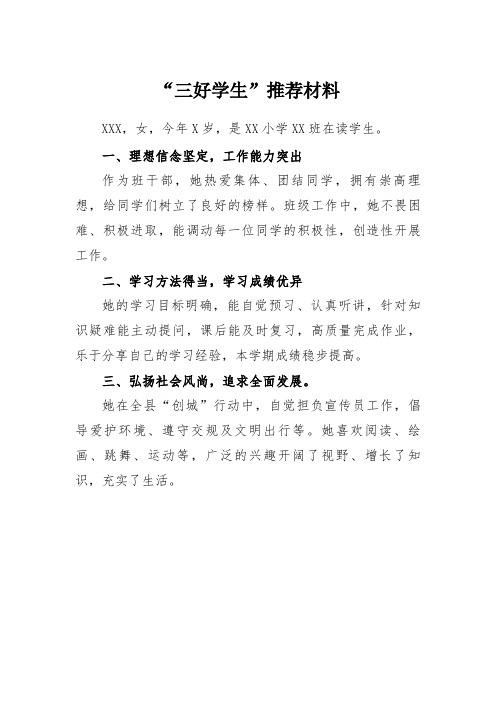 “三好学生”推荐材料

XXX，女，今年X岁，是XX小学XX班在读学生。

一、理想信念坚定，工作能力突出

作为班干部，她热爱集体、团结同学，拥有崇高理想，给同学们树立了良好的榜样。班级工作中，她不畏困难、积极进取，能调动每一位同学的积极性，创造性开展工作。

二、学习方法得当，学习成绩优异

她的学习目标明确，能自觉预习、认真听讲，针对知识疑难能主动提问，课后能及时复习，高质量完成作业，乐于分享自己的学习经验，本学期成绩稳步提高。

三、弘扬社会风尚，追求全面发展。

她在全县“创城”行动中，自觉担负宣传员工作，倡导爱护环境、遵守交规及文明出行等。她喜欢阅读、绘画、跳舞、运动等，广泛的兴趣开阔了视野、增长了知识，充实了生活。